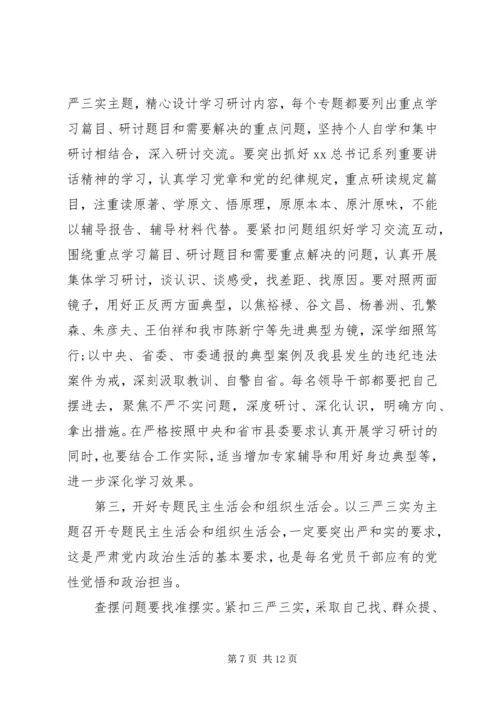 严三实主题，精心设计学习研讨内容，每个专题都要列出重点学习篇目、研讨题目和需要解决的重点问题，坚持个人自学和集中研讨相结合，深入研讨交流。要突出抓好 xx 总书记系列重要讲话精神的学习，认真学习党章和党的纪律规定，重点研读规定篇目，注重读原著、学原文、悟原理，原原本本、原汁原味，不能以辅导报告、辅导材料代替。要紧扣问题组织好学习交流互动，围绕重点学习篇目、研讨题目和需要重点解决的问题，认真开展集体学习研讨，谈认识、谈感受，找差距、找原因。要对照两面镜子，用好正反两方面典型，以焦裕禄、谷文昌、杨善洲、孔繁森、朱彦夫、王伯祥和我市陈新宁等先进典型为镜，深学细照笃行;以中央、省委、市委通报的典型案例及我县发生的违纪违法案件为戒，深刻汲取教训、自警自省。每名领导干部都要把自己摆进去，聚焦不严不实问题，深度研讨、深化认识，明确方向、拿出措施。在严格按照中央和省市县委要求认真开展学习研讨的同时，也要结合工作实际，适当增加专家辅导和用好身边典型等，进一步深化学习效果。

第三，开好专题民主生活会和组织生活会。以三严三实为主题召开专题民主生活会和组织生活会，一定要突出严和实的要求，这是严肃党内政治生活的基本要求，也是每名党员干部应有的党性觉悟和政治担当。

查摆问题要找准摆实。紧扣三严三实，采取自己找、群众提、

第 7 页 共 12 页